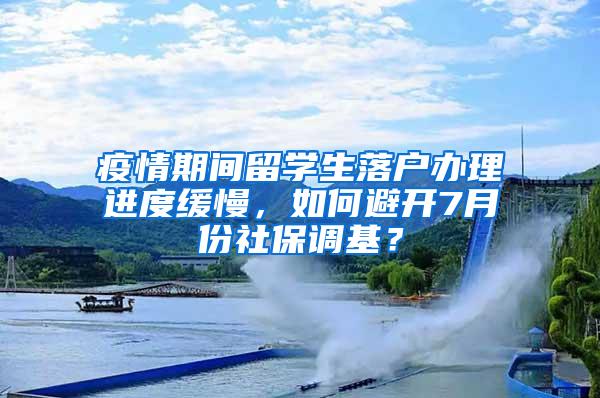 疫情期间留学生落户办理进度缓慢，如何避开7月份社保调基？